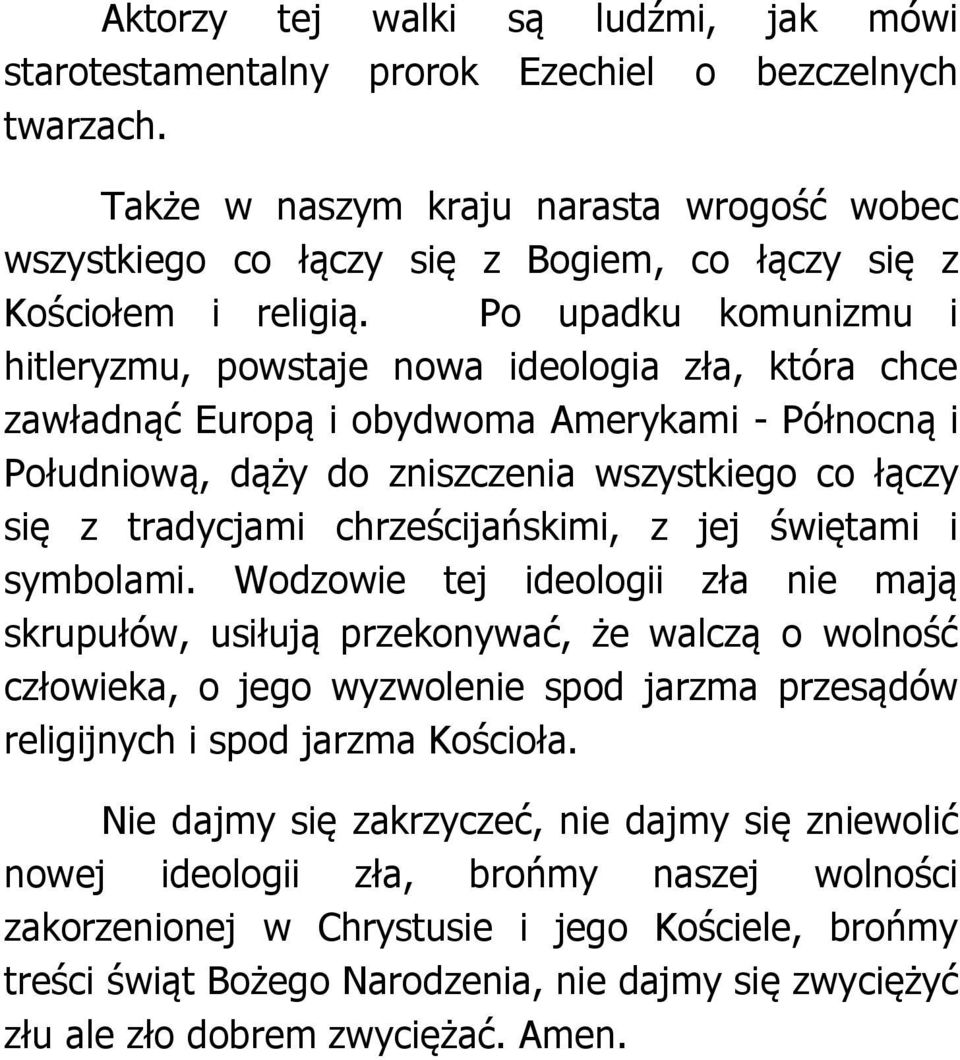 Aktorzy tej walki są ludźmi, jak mówi starotestamentalny prorok Ezechiel o bezczelnych twarzach.

Także w naszym kraju narasta wrogość wobec wszystkiego co łączy się z Bogiem, co łączy się z Kościołem i religią. Po upadku komunizmu i hitleryzmu, powstaje nowa ideologia zła, która chce zawładnąć Europą i obydwoma Amerykami - Północną i Południową, dąży do zniszczenia wszystkiego co łączy się z tradycjami chrześcijańskimi, z jej świętami i symbolami. Wodzowie tej ideologii zła nie mają skrupułów, usiłują przekonywać, że walczą o wolność człowieka, o jego wyzwolenie spod jarzma przesądów religijnych i spod jarzma Kościoła.

Nie dajmy się zakrzyczeć, nie dajmy się zniewolić nowej ideologii zła, brońmy naszej wolności zakorzenionej w Chrystusie i jego Kościele, brońmy treści świąt Bożego Narodzenia, nie dajmy się zwyciężyć złu ale zło dobrem zwyciężać. Amen.